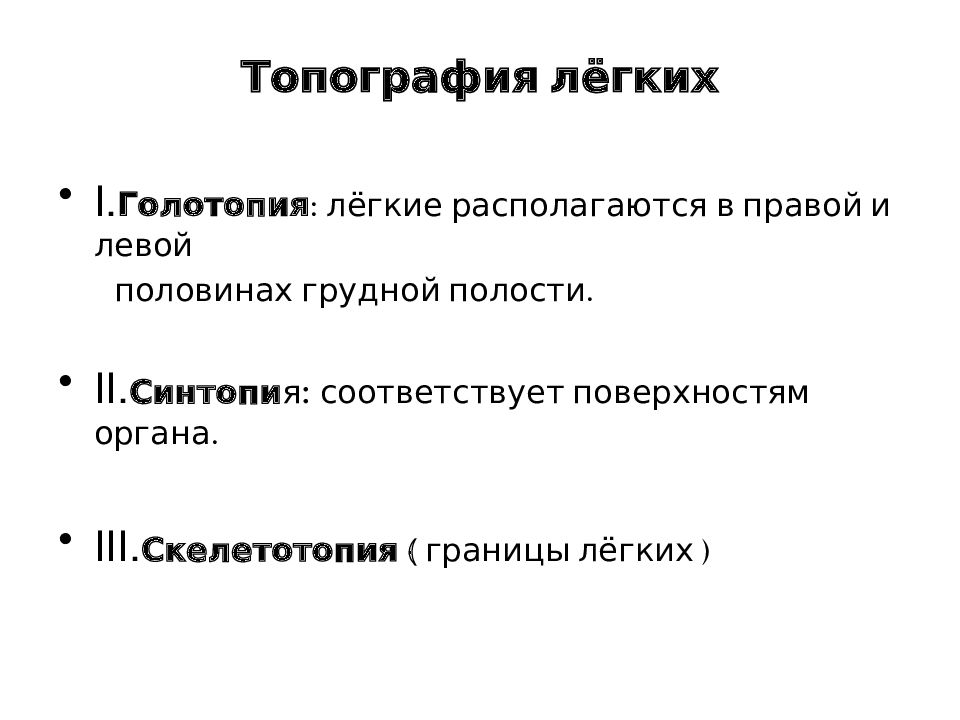 Топография лёгких

• I.Голотопия: лёгкие располагаются в правой и левой половинах грудной полости.

• II.Синтопия: соответствует поверхностям органа.

• III.Скелетотопия ( границы лёгких )